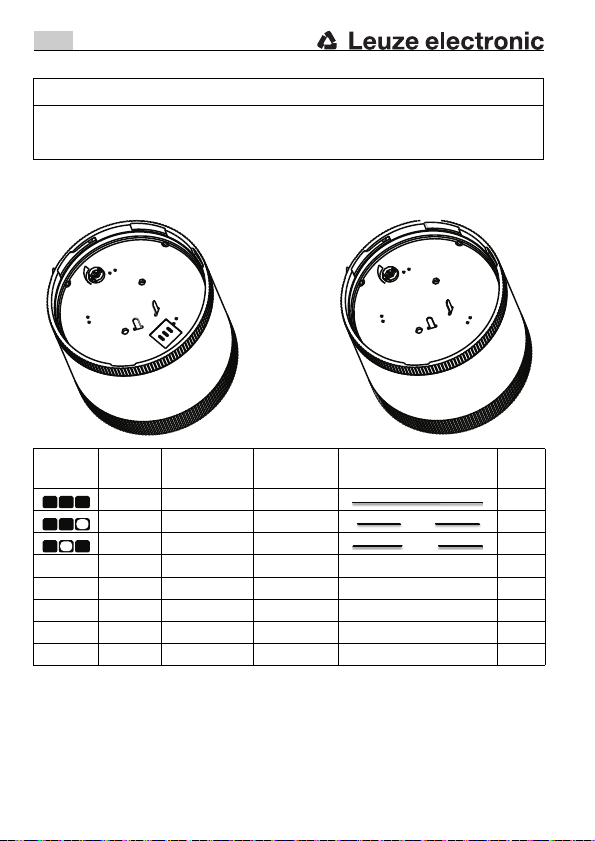 Leuze electronic